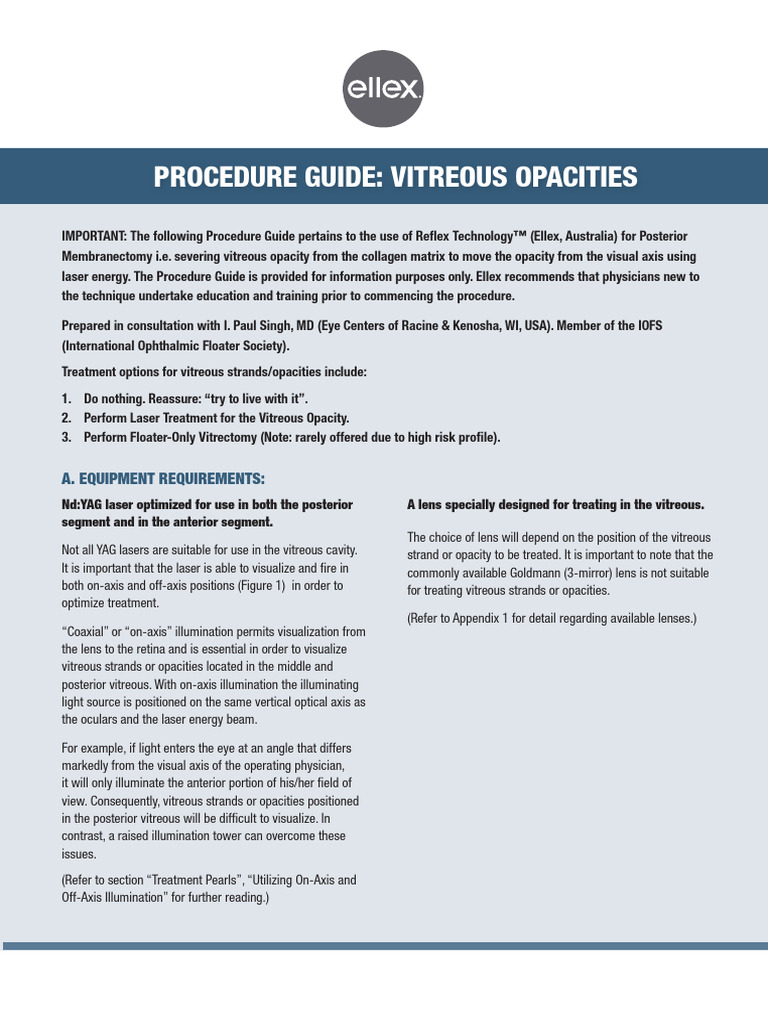 ellex

PROCEDURE GUIDE: VITREOUS OPACITIES

IMPORTANT: The following Procedure Guide pertains to the use of Reflex Technology™ (Ellex, Australia) for Posterior Membranectomy i.e. severing vitreous opacity from the collagen matrix to move the opacity from the visual axis using laser energy. The Procedure Guide is provided for information purposes only. Ellex recommends that physicians new to the technique undertake education and training prior to commencing the procedure.

Prepared in consultation with I. Paul Singh, MD (Eye Centers of Racine & Kenosha, WI, USA). Member of the IOFS (International Ophthalmic Floater Society).

Treatment options for vitreous strands/opacities include:

1. Do nothing. Reassure: "try to live with it".
2. Perform Laser Treatment for the Vitreous Opacity.
3. Perform Floater-Only Vitrectomy (Note: rarely offered due to high risk profile).

A. EQUIPMENT REQUIREMENTS:

Nd:YAG laser optimized for use in both the posterior segment and in the anterior segment.

Not all YAG lasers are suitable for use in the vitreous cavity. It is important that the laser is able to visualize and fire in both on-axis and off-axis positions (Figure 1) in order to optimize treatment.

"Coaxial" or "on-axis" illumination permits visualization from the lens to the retina and is essential in order to visualize vitreous strands or opacities located in the middle and posterior vitreous. With on-axis illumination the illuminating light source is positioned on the same vertical optical axis as the oculars and the laser energy beam.

For example, if light enters the eye at an angle that differs markedly from the visual axis of the operating physician, it will only illuminate the anterior portion of his/her field of view. Consequently, vitreous strands or opacities positioned in the posterior vitreous will be difficult to visualize. In contrast, a raised illumination tower can overcome these issues.

(Refer to section "Treatment Pearls", "Utilizing On-Axis and Off-Axis Illumination" for further reading.)

A lens specially designed for treating in the vitreous.

The choice of lens will depend on the position of the vitreous strand or opacity to be treated. It is important to note that the commonly available Goldmann (3-mirror) lens is not suitable for treating vitreous strands or opacities.

(Refer to Appendix 1 for detail regarding available lenses.)